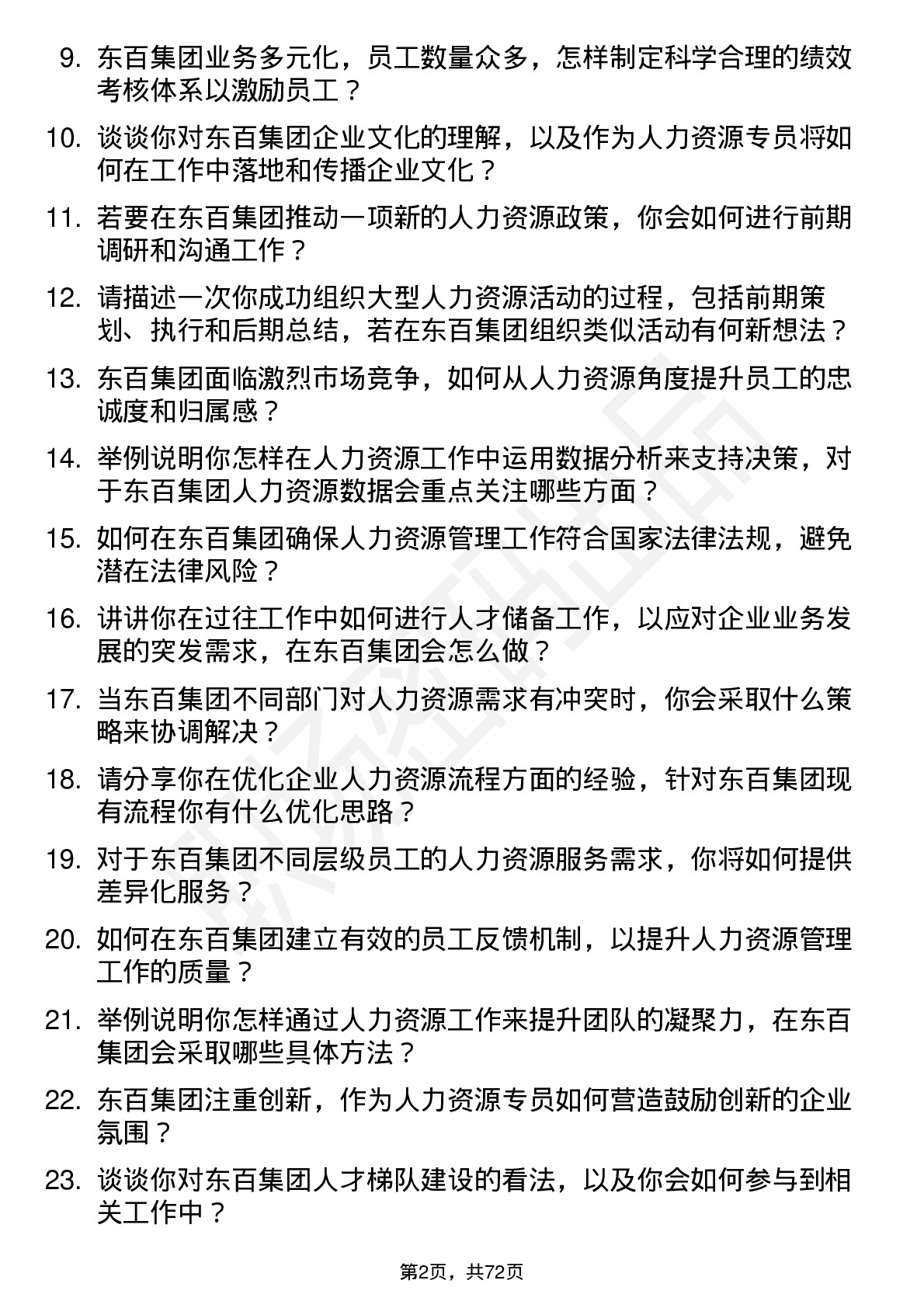 9. 东百集团业务多元化，员工数量众多，怎样制定科学合理的绩效考核体系以激励员工？

10. 谈谈你对东百集团企业文化的理解，以及作为人力资源专员将如何在工作中落地和传播企业文化？

11. 若要在东百集团推动一项新的人力资源政策，你会如何进行前期调研和沟通工作？

12. 请描述一次你成功组织大型人力资源活动的过程，包括前期策划、执行和后期总结，若在东百集团组织类似活动有何新想法？

13. 东百集团面临激烈市场竞争，如何从人力资源角度提升员工的忠诚度和归属感？

14. 举例说明你怎样在人力资源工作中运用数据分析来支持决策，对于东百集团人力资源数据会重点关注哪些方面？

15. 如何在东百集团确保人力资源管理工作符合国家法律法规，避免潜在法律风险？

16. 讲讲你在过往工作中如何进行人才储备工作，以应对企业业务发展的突发需求，在东百集团会怎么做？

17. 当东百集团不同部门对人力资源需求有冲突时，你会采取什么策略来协调解决？

18. 请分享你在优化企业人力资源流程方面的经验，针对东百集团现有流程你有什么优化思路？

19. 对于东百集团不同层级员工的人力资源服务需求，你将如何提供差异化服务？

20. 如何在东百集团建立有效的员工反馈机制，以提升人力资源管理工作的质量？

21. 举例说明你怎样通过人力资源工作来提升团队的凝聚力，在东百集团会采取哪些具体方法？

22. 东百集团注重创新，作为人力资源专员如何营造鼓励创新的企业氛围？

23. 谈谈你对东百集团人才梯队建设的看法，以及你会如何参与到相关工作中？

第2页，共72页